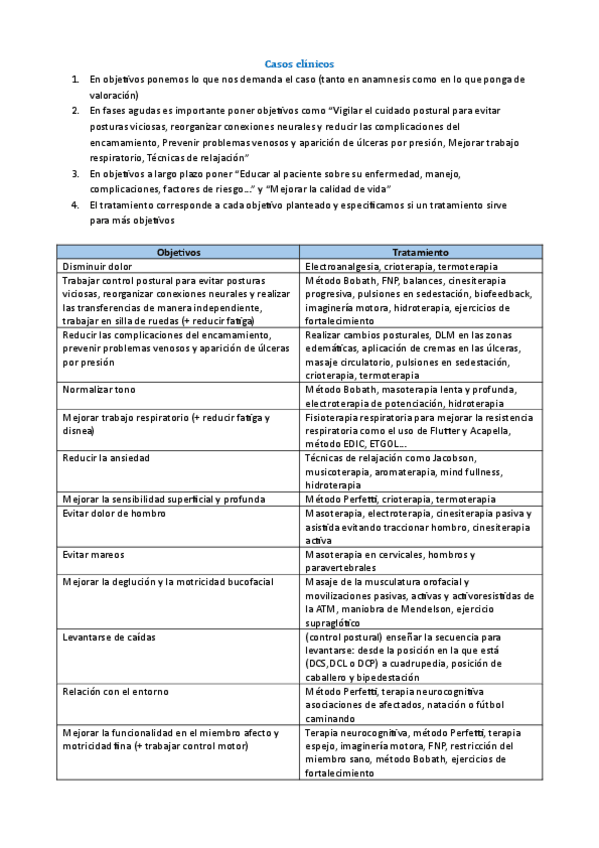 Casos clínicos

1. En objetivos ponemos lo que nos demanda el caso (tanto en anamnesis como en lo que ponga de valoración)
2. En fases agudas es importante poner objetivos como "Vigilar el cuidado postural para evitar posturas viciosas, reorganizar conexiones neurales y reducir las complicaciones del encamamiento, Prevenir problemas venosos y aparición de úlceras por presión, Mejorar trabajo respiratorio, Técnicas de relajación"
3. En objetivos a largo plazo poner "Educar al paciente sobre su enfermedad, manejo, complicaciones, factores de riesgo…" y "Mejorar la calidad de vida"
4. El tratamiento corresponde a cada objetivo planteado y especificamos si un tratamiento sirve para más objetivos

| Objetivos | Tratamiento |
|---|---|
| Disminuir dolor | Electroanalgesia, crioterapia, termoterapia |
| Trabajar control postural para evitar posturas viciosas, reorganizar conexiones neurales y realizar las transferencias de manera independiente, trabajar en silla de ruedas (+ reducir fatiga) | Método Bobath, FNP, balances, cinesiterapia progresiva, pulsiones en sedestación, biofeedback, imaginería motora, hidroterapia, ejercicios de fortalecimiento |
| Reducir las complicaciones del encamamiento, prevenir problemas venosos y aparición de úlceras por presión | Realizar cambios posturales, DLM en las zonas edemáticas, aplicación de cremas en las úlceras, masaje circulatorio, pulsiones en sedestación, crioterapia, termoterapia |
| Normalizar tono | Método Bobath, masoterapia lenta y profunda, electroterapia de potenciación, hidroterapia |
| Mejorar trabajo respiratorio (+ reducir fatiga y disnea) | Fisioterapia respiratoria para mejorar la resistencia respiratoria como el uso de Flutter y Acapella, método EDIC, ETGOL… |
| Reducir la ansiedad | Técnicas de relajación como Jacobson, musicoterapia, aromaterapia, mind fullness, hidroterapia |
| Mejorar la sensibilidad superficial y profunda | Método Perfetti, crioterapia, termoterapia |
| Evitar dolor de hombro | Masoterapia, electroterapia, cinesiterapia pasiva y asistida evitando traccionar hombro, cinesiterapia activa |
| Evitar mareos | Masoterapia en cervicales, hombros y paravertebrales |
| Mejorar la deglución y la motricidad bucofacial | Masaje de la musculatura orofacial y movilizaciones pasivas, activas y activoresistidas de la ATM, maniobra de Mendelson, ejercicio supraglótico |
| Levantarse de caídas | (control postural) enseñar la secuencia para levantarse: desde la posición en la que está (DCS,DCL o DCP) a cuadrupedia, posición de caballero y bipedestación |
| Relación con el entorno | Método Perfetti, terapia neurocognitiva asociaciones de afectados, natación o fútbol caminando |
| Mejorar la funcionalidad en el miembro afecto y motricidad fina (+ trabajar control motor) | Terapia neurocognitiva, método Perfetti, terapia espejo, imaginería motora, FNP, restricción del miembro sano, método Bobath, ejercicios de fortalecimiento |